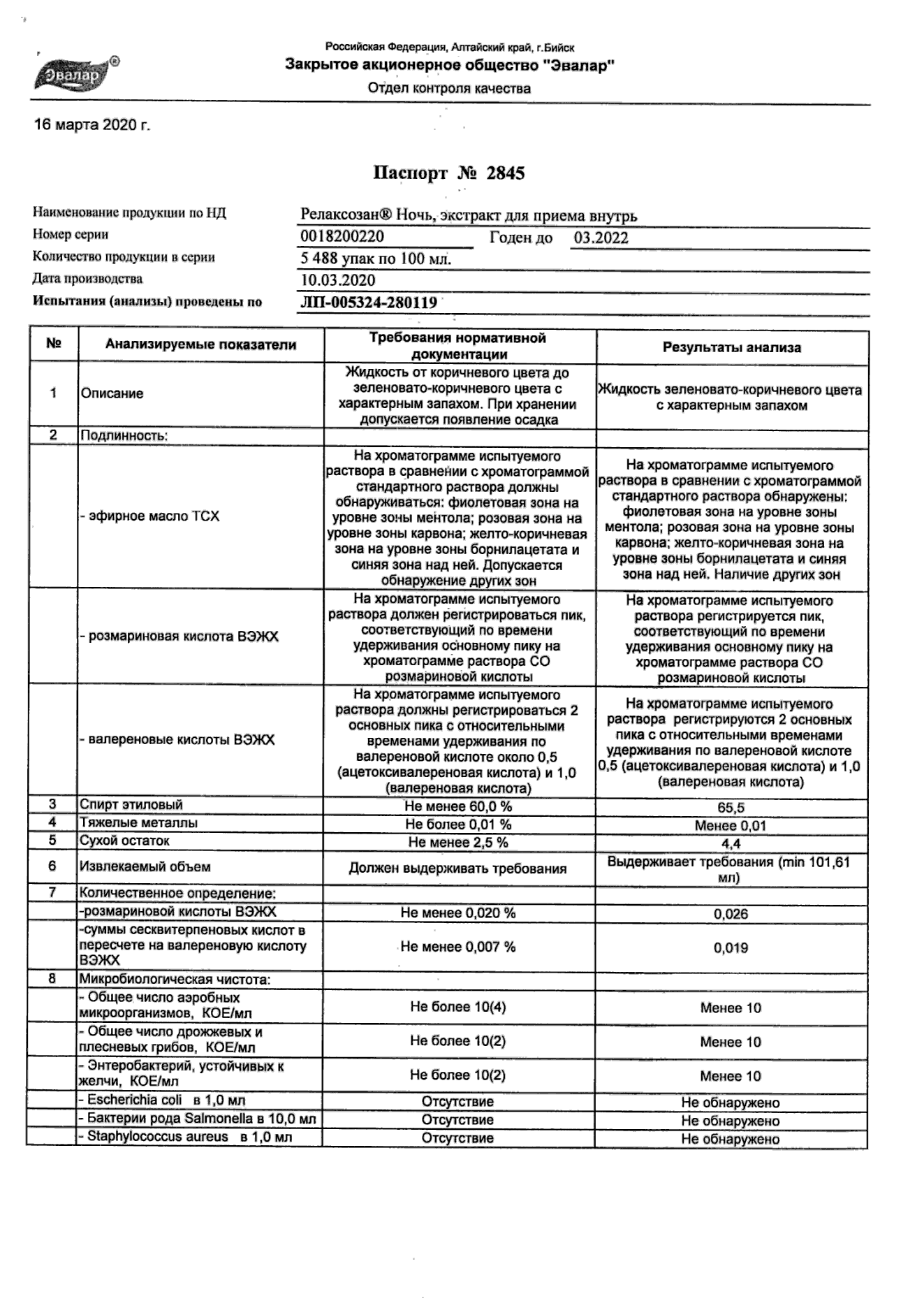 Эвалар®

Российская Федерация, Алтайский край, г.Бийск
Закрытое акционерное общество "Эвалар"
Отдел контроля качества

16 марта 2020 г.

Паспорт № 2845

Наименование продукции по НД Релаксозан® Ночь, экстракт для приема внутрь
Номер серии 0018200220 Годен до 03.2022
Количество продукции в серии 5 488 упак по 100 мл.
Дата производства 10.03.2020
Испытания (анализы) проведены по ЛП-005324-280119

| № | Анализируемые показатели | Требования нормативной документации | Результаты анализа |
|---|---|---|---|
| 1 | Описание | Жидкость от коричневого цвета до зеленовато-коричневого цвета с характерным запахом. При хранении допускается появление осадка | Жидкость зеленовато-коричневого цвета с характерным запахом |
| 2 | Подлинность: | | |
| | - эфирное масло ТСХ | На хроматограмме испытуемого раствора в сравнении с хроматограммой стандартного раствора должны обнаруживаться: фиолетовая зона на уровне зоны ментола; розовая зона на уровне зоны карвона; желто-коричневая зона на уровне зоны борнилацетата и синяя зона над ней. Допускается обнаружение других зон | На хроматограмме испытуемого раствора в сравнении с хроматограммой стандартного раствора обнаружены: фиолетовая зона на уровне зоны ментола; розовая зона на уровне зоны карвона; желто-коричневая зона на уровне зоны борнилацетата и синяя зона над ней. Наличие других зон |
| | - розмариновая кислота ВЭЖХ | На хроматограмме испытуемого раствора должен регистрироваться пик, соответствующий по времени удерживания основному пику на хроматограмме раствора СО розмариновой кислоты | На хроматограмме испытуемого раствора регистрируется пик, соответствующий по времени удерживания основному пику на хроматограмме раствора СО розмариновой кислоты |
| | - валереновые кислоты ВЭЖХ | На хроматограмме испытуемого раствора должны регистрироваться 2 основных пика с относительными временами удерживания по валереновой кислоте около 0,5 (ацетоксивалереновая кислота) и 1,0 (валереновая кислота) | На хроматограмме испытуемого раствора регистрируются 2 основных пика с относительными временами удерживания по валереновой кислоте 0,5 (ацетоксивалереновая кислота) и 1,0 (валереновая кислота) |
| 3 | Спирт этиловый | Не менее 60,0 % | 65,5 |
| 4 | Тяжелые металлы | Не более 0,01 % | Менее 0,01 |
| 5 | Сухой остаток | Не менее 2,5 % | 4,4 |
| 6 | Извлекаемый объем | Должен выдерживать требования | Выдерживает требования (min 101,61 мл) |
| 7 | Количественное определение: | | |
| | -розмариновой кислоты ВЭЖХ | Не менее 0,020 % | 0,026 |
| | -суммы сесквитерпеновых кислот в пересчете на валереновую кислоту ВЭЖХ | Не менее 0,007 % | 0,019 |
| 8 | Микробиологическая чистота: | | |
| | - Общее число аэробных микроорганизмов, КОЕ/мл | Не более 10(4) | Менее 10 |
| | - Общее число дрожжевых и плесневых грибов, КОЕ/мл | Не более 10(2) | Менее 10 |
| | - Энтеробактерий, устойчивых к желчи, КОЕ/мл | Не более 10(2) | Менее 10 |
| | - Escherichia coli в 1,0 мл | Отсутствие | Не обнаружено |
| | - Бактерии рода Salmonella в 10,0 мл | Отсутствие | Не обнаружено |
| | - Staphylococcus aureus в 1,0 мл | Отсутствие | Не обнаружено |